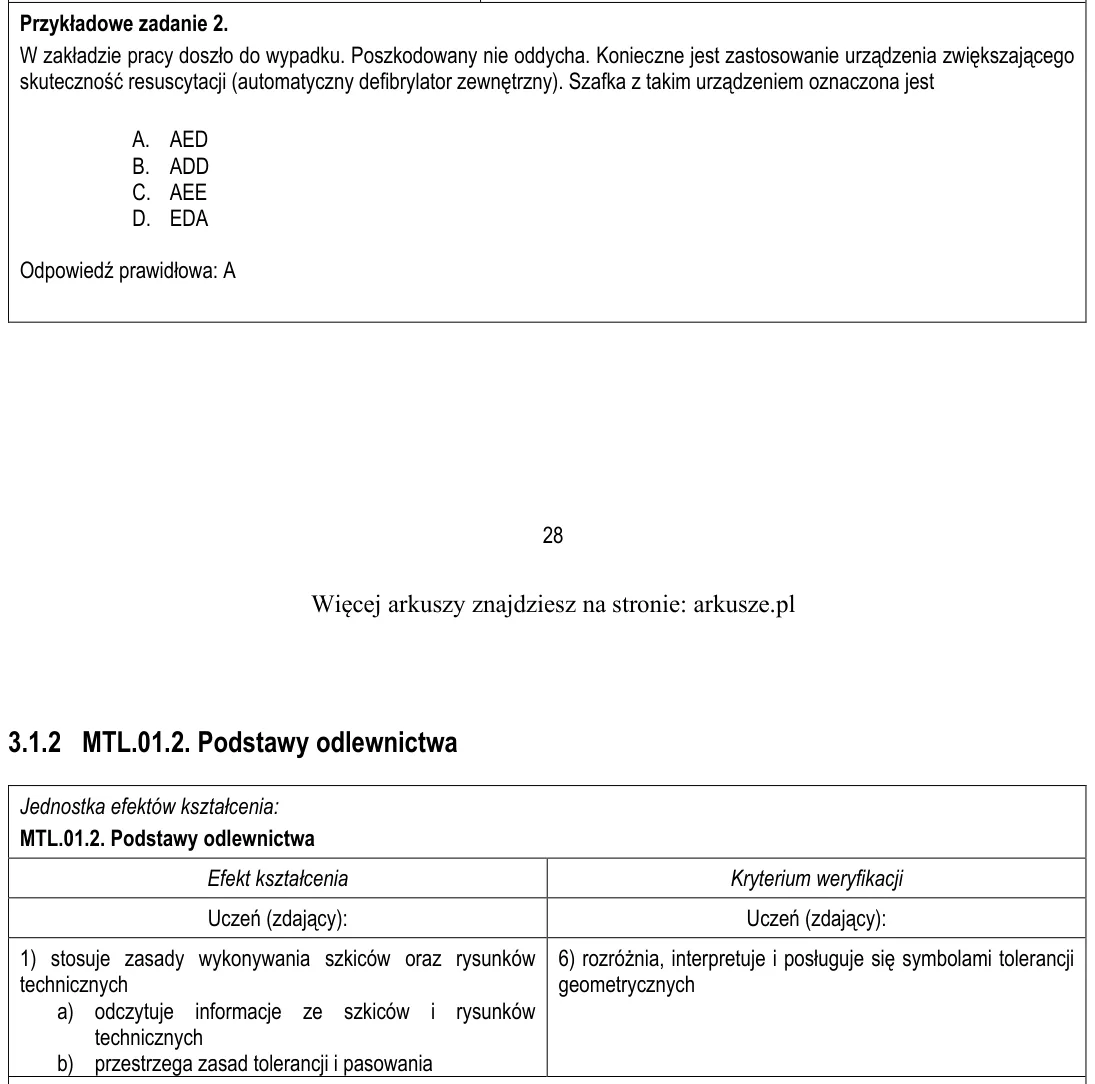 Przykładowe zadanie 2.

W zakładzie pracy doszło do wypadku. Poszkodowany nie oddycha. Konieczne jest zastosowanie urządzenia zwiększającego skuteczność resuscytacji (automatyczny defibrylator zewnętrzny). Szafka z takim urządzeniem oznaczona jest

A. AED
B. ADD
C. AEE
D. EDA

Odpowiedź prawidłowa: A

28

Więcej arkuszy znajdziesz na stronie: arkusze.pl

3.1.2 MTL.01.2. Podstawy odlewnictwa

Jednostka efektów kształcenia:
MTL.01.2. Podstawy odlewnictwa

| Efekt kształcenia | Kryterium weryfikacji |
|---|---|
| Uczeń (zdający): | Uczeń (zdający): |
| 1) stosuje zasady wykonywania szkiców oraz rysunków technicznych a) odczytuje informacje ze szkiców i rysunków technicznych b) przestrzega zasad tolerancji i pasowania | 6) rozróżnia, interpretuje i posługuje się symbolami tolerancji geometrycznych |